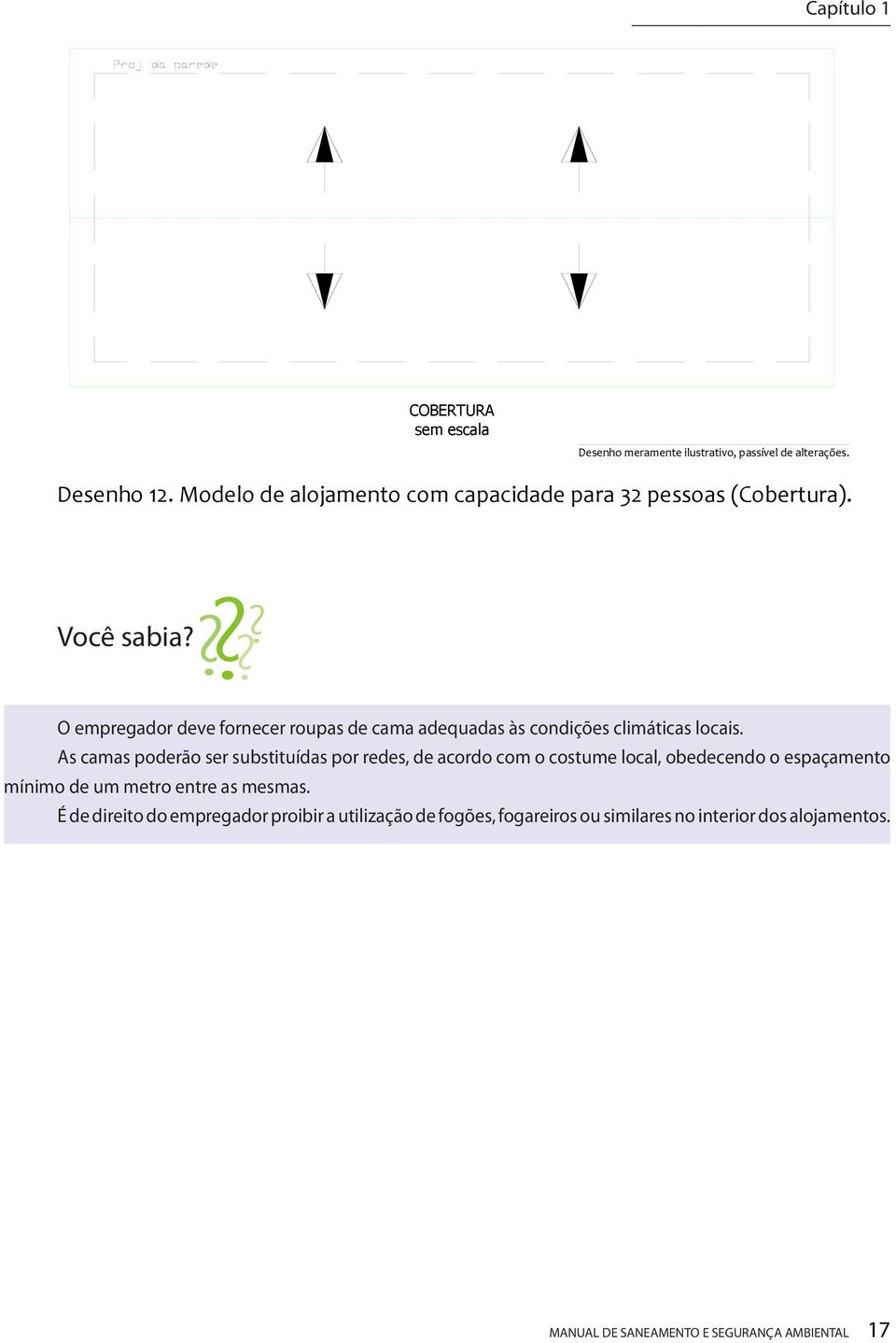 Capítulo 1

Proj. da parede

COBERTURA
sem escala

Desenho meramente ilustrativo, passível de alterações.

Desenho 12. Modelo de alojamento com capacidade para 32 pessoas (Cobertura).

Você sabia?

O empregador deve fornecer roupas de cama adequadas às condições climáticas locais.

As camas poderão ser substituídas por redes, de acordo com o costume local, obedecendo o espaçamento mínimo de um metro entre as mesmas.

É de direito do empregador proibir a utilização de fogões, fogareiros ou similares no interior dos alojamentos.

MANUAL DE SANEAMENTO E SEGURANÇA AMBIENTAL 17